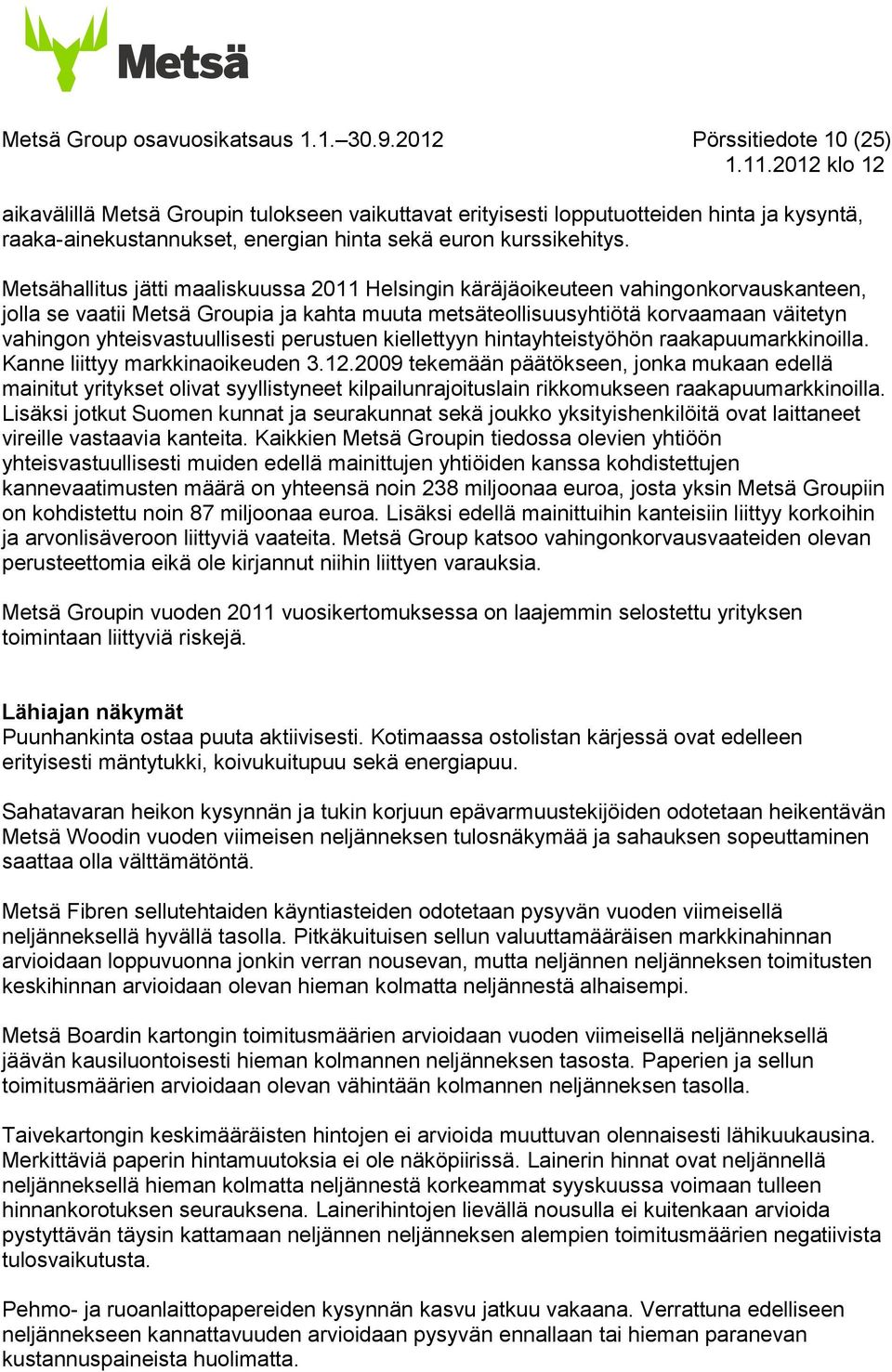 Metsä

Metsä Group osavuosikatsaus 1.1.–30.9.2012

Pörssitiedote 10 (25)
1.11.2012 klo 12

aikavälillä Metsä Groupin tulokseen vaikuttavat erityisesti lopputuotteiden hinta ja kysyntä, raaka-ainekustannukset, energian hinta sekä euron kurssikehitys.

Metsähallitus jätti maaliskuussa 2011 Helsingin käräjäoikeuteen vahingonkorvauskanteen, jolla se vaatii Metsä Groupia ja kahta muuta metsäteollisuusyhtiötä korvaamaan väitetyn vahingon yhteisvastuullisesti perustuen kiellettyyn hintayhteistyöhön raakapuumarkkinoilla. Kanne liittyy markkinaoikeuden 3.12.2009 tekemään päätökseen, jonka mukaan edellä mainitut yritykset olivat syyllistyneet kilpailunrajoituslain rikkomukseen raakapuumarkkinoilla. Lisäksi jotkut Suomen kunnat ja seurakunnat sekä joukko yksityishenkilöitä ovat laittaneet vireille vastaavia kanteita. Kaikkien Metsä Groupin tiedossa olevien yhtiöön yhteisvastuullisesti muiden edellä mainittujen yhtiöiden kanssa kohdistettujen kannevaatimusten määrä on yhteensä noin 238 miljoonaa euroa, josta yksin Metsä Groupiin on kohdistettu noin 87 miljoonaa euroa. Lisäksi edellä mainittuihin kanteisiin liittyy korkoihin ja arvonlisäveroon liittyviä vaateita. Metsä Group katsoo vahingonkorvausvaateiden olevan perusteettomia eikä ole kirjannut niihin liittyen varauksia.

Metsä Groupin vuoden 2011 vuosikertomuksessa on laajemmin selostettu yrityksen toimintaan liittyviä riskejä.

Lähiajan näkymät
Puunhankinta ostaa puuta aktiivisesti. Kotimaassa ostolistan kärjessä ovat edelleen erityisesti mäntytukki, koivukuitupuu sekä energiapuu.

Sahatavaran heikon kysynnän ja tukin korjuun epävarmuustekijöiden odotetaan heikentävän Metsä Woodin vuoden viimeisen neljänneksen tulosnäkymää ja sahauksen sopeuttaminen saattaa olla välttämätöntä.

Metsä Fibren sellutehtaiden käyntiasteiden odotetaan pysyvän vuoden viimeisellä neljänneksellä hyvällä tasolla. Pitkäkuituisen sellun valuuttamääräisen markkinahinnan arvioidaan loppuvuonna jonkin verran nousevan, mutta neljännen neljänneksen toimitusten keskihinnan arvioidaan olevan hieman kolmatta neljännestä alhaisempi.

Metsä Boardin kartongin toimitusmäärien arvioidaan vuoden viimeisellä neljänneksellä jäävän kausiluontoisesti hieman kolmannen neljänneksen tasosta. Paperien ja sellun toimitusmäärien arvioidaan olevan vähintään kolmannen neljänneksen tasolla.

Taivekartongin keskimääräisten hintojen ei arvioida muuttuvan olennaisesti lähikuukausina. Merkittäviä paperin hintamuutoksia ei ole näköpiirissä. Lainerin hinnat ovat neljännellä neljänneksellä hieman kolmatta neljännestä korkeammat syyskuussa voimaan tulleen hinnankorotuksen seurauksena. Lainerihintojen lievällä nousulla ei kuitenkaan arvioida pystyttävän täysin kattamaan neljännen neljänneksen alempien toimitusmäärien negatiivista tulosvaikutusta.

Pehmo- ja ruoanlaittopapereiden kysynnän kasvu jatkuu vakaana. Verrattuna edelliseen neljännekseen kannattavuuden arvioidaan pysyvän ennallaan tai hieman paranevan kustannuspaineista huolimatta.